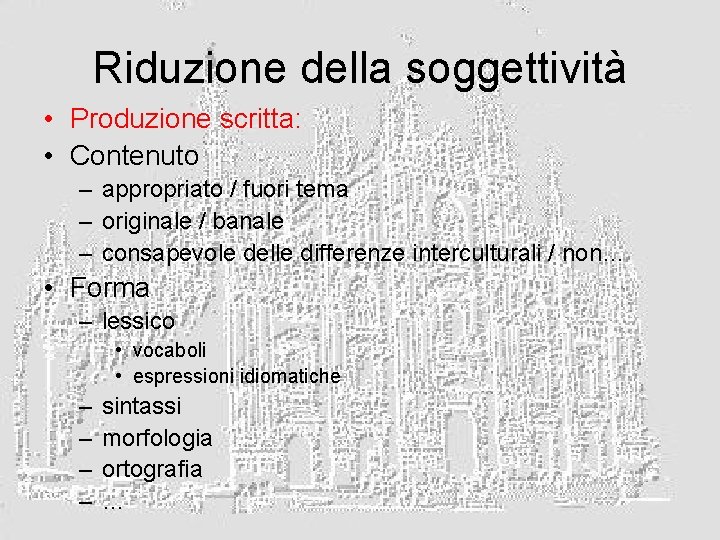 Riduzione della soggettività

• Produzione scritta:
• Contenuto
– appropriato / fuori tema
– originale / banale
– consapevole delle differenze interculturali / non...
• Forma
– lessico
• vocaboli
• espressioni idiomatiche
– sintassi
– morfologia
– ortografia
– ...